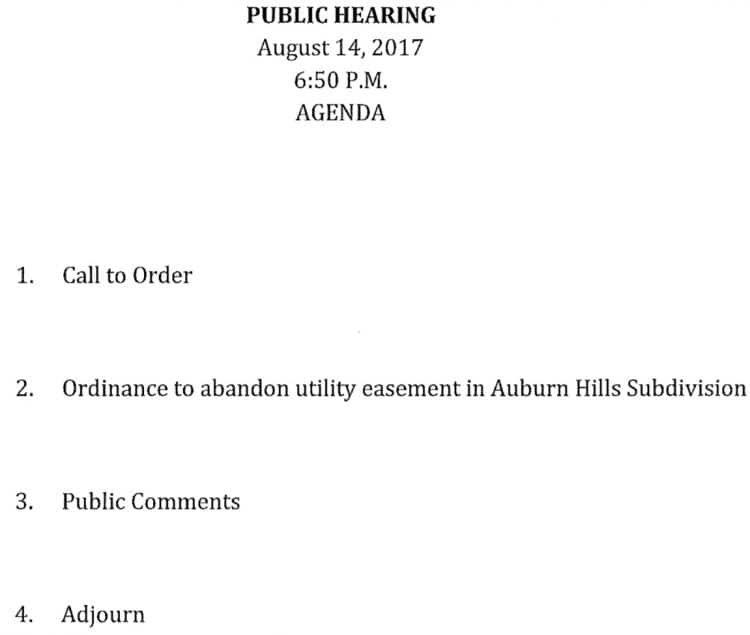 PUBLIC HEARING
August 14, 2017
6:50 P.M.
AGENDA

1. Call to Order

2. Ordinance to abandon utility easement in Auburn Hills Subdivision

3. Public Comments

4. Adjourn